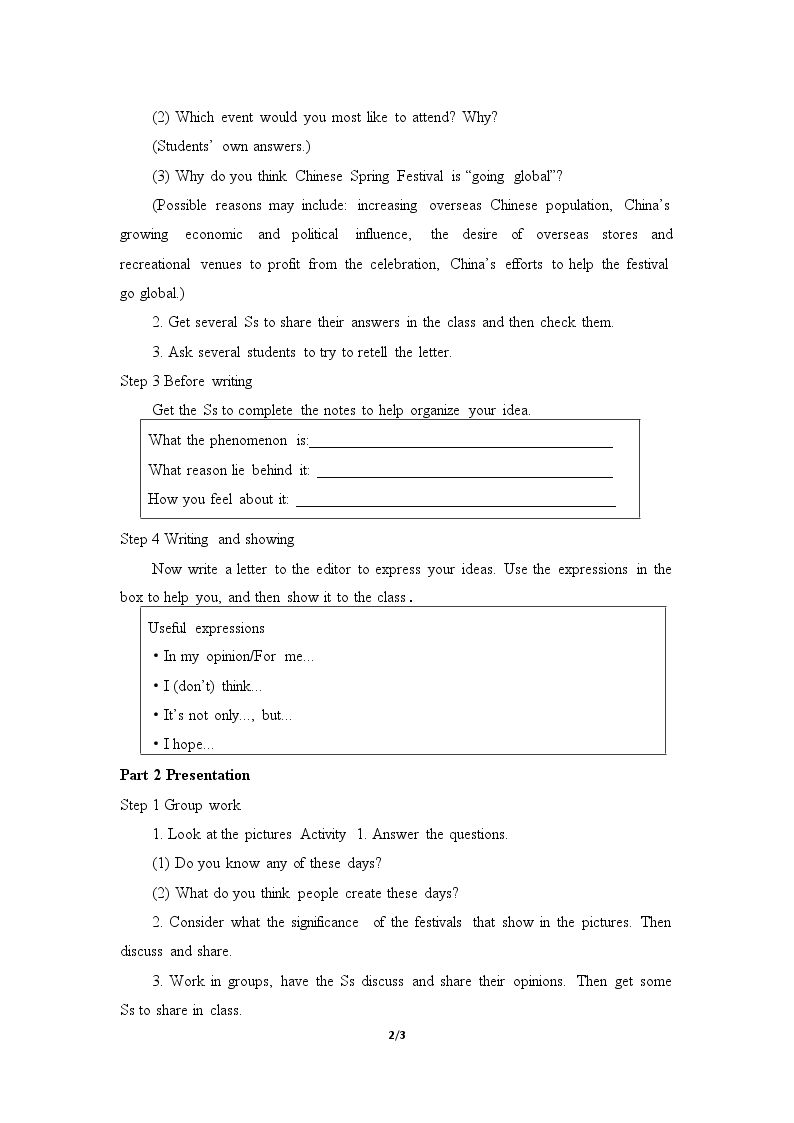 (2) Which event would you most like to attend? Why?

(Students' own answers.)

(3) Why do you think Chinese Spring Festival is "going global"?

(Possible reasons may include: increasing overseas Chinese population, China's growing economic and political influence, the desire of overseas stores and recreational venues to profit from the celebration, China's efforts to help the festival go global.)

2. Get several Ss to share their answers in the class and then check them.

3. Ask several students to try to retell the letter.

Step 3 Before writing

Get the Ss to complete the notes to help organize your idea.

What the phenomenon is:____

What reason lie behind it: ____

How you feel about it: ____

Step 4 Writing and showing

Now write a letter to the editor to express your ideas. Use the expressions in the box to help you, and then show it to the class.

Useful expressions

• In my opinion/For me...

• I (don't) think...

• It's not only..., but...

• I hope...

Part 2 Presentation

Step 1 Group work

1. Look at the pictures Activity 1. Answer the questions.

(1) Do you know any of these days?

(2) What do you think people create these days?

2. Consider what the significance of the festivals that show in the pictures. Then discuss and share.

3. Work in groups, have the Ss discuss and share their opinions. Then get some Ss to share in class.

2/3